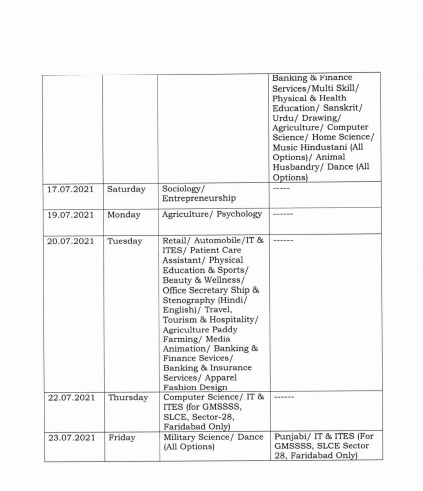 | | | | Banking & Finance Services/Multi Skill/ Physical & Health Education/ Sanskrit/ Urdu/ Drawing/ Agriculture/ Computer Science/ Home Science/ Music Hindustani (All Options)/ Animal Husbandry/ Dance (All Options) |
|---|---|---|---|
| 17.07.2021 | Saturday | Sociology/ Entrepreneurship | ----- |
| 19.07.2021 | Monday | Agriculture/ Psychology | ------ |
| 20.07.2021 | Tuesday | Retail/ Automobile/IT & ITES/ Patient Care Assistant/ Physical Education & Sports/ Beauty & Wellness/ Office Secretary Ship & Stenography (Hindi/ English)/ Travel, Tourism & Hospitality/ Agriculture Paddy Farming/ Media Animation/ Banking & Finance Sevices/ Banking & Insurance Services/ Apparel Fashion Design | ------ |
| 22.07.2021 | Thursday | Computer Science/ IT & ITES (for GMSSSS, SLCE, Sector-28, Faridabad Only) | ------ |
| 23.07.2021 | Friday | Military Science/ Dance (All Options) | Punjabi/ IT & ITES (For GMSSSS, SLCE Sector 28, Faridabad Only) |